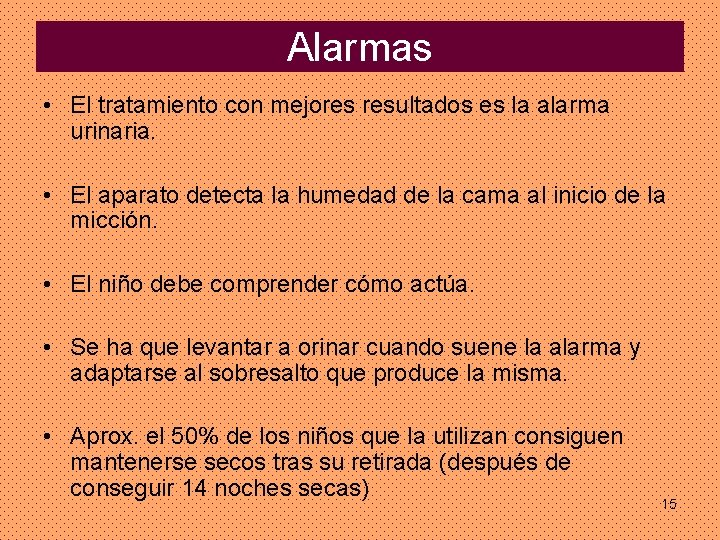 Alarmas

• El tratamiento con mejores resultados es la alarma urinaria.

• El aparato detecta la humedad de la cama al inicio de la micción.

• El niño debe comprender cómo actúa.

• Se ha que levantar a orinar cuando suene la alarma y adaptarse al sobresalto que produce la misma.

• Aprox. el 50% de los niños que la utilizan consiguen mantenerse secos tras su retirada (después de conseguir 14 noches secas)

15